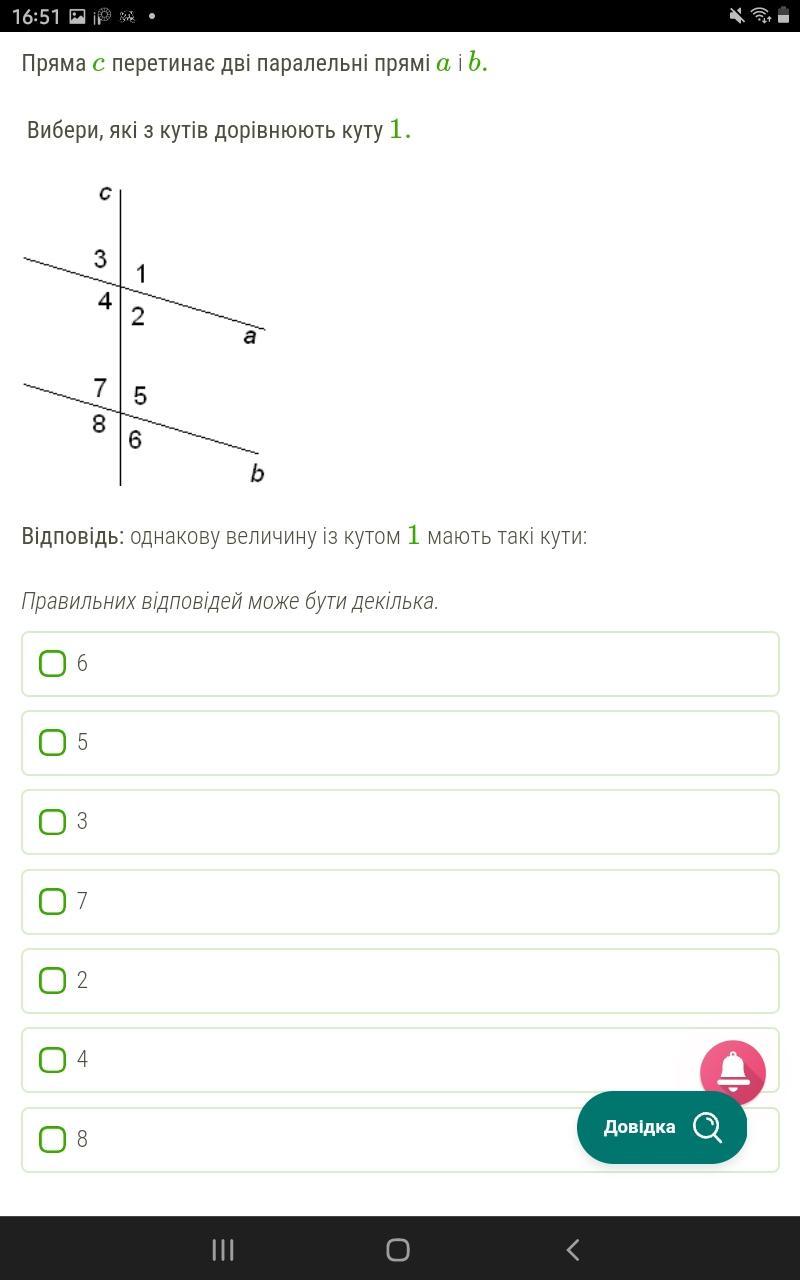 16:51

Пряма $c$ перетинає дві паралельні прямі $a$ і $b$.

Вибери, які з кутів дорівнюють куту $1$.

c
3
1
4
2
a
7
5
8
6
b

Відповідь: однакову величину із кутом $1$ мають такі кути:

Правильних відповідей може бути декілька.

6

5

3

7

2

4

8

Довідка